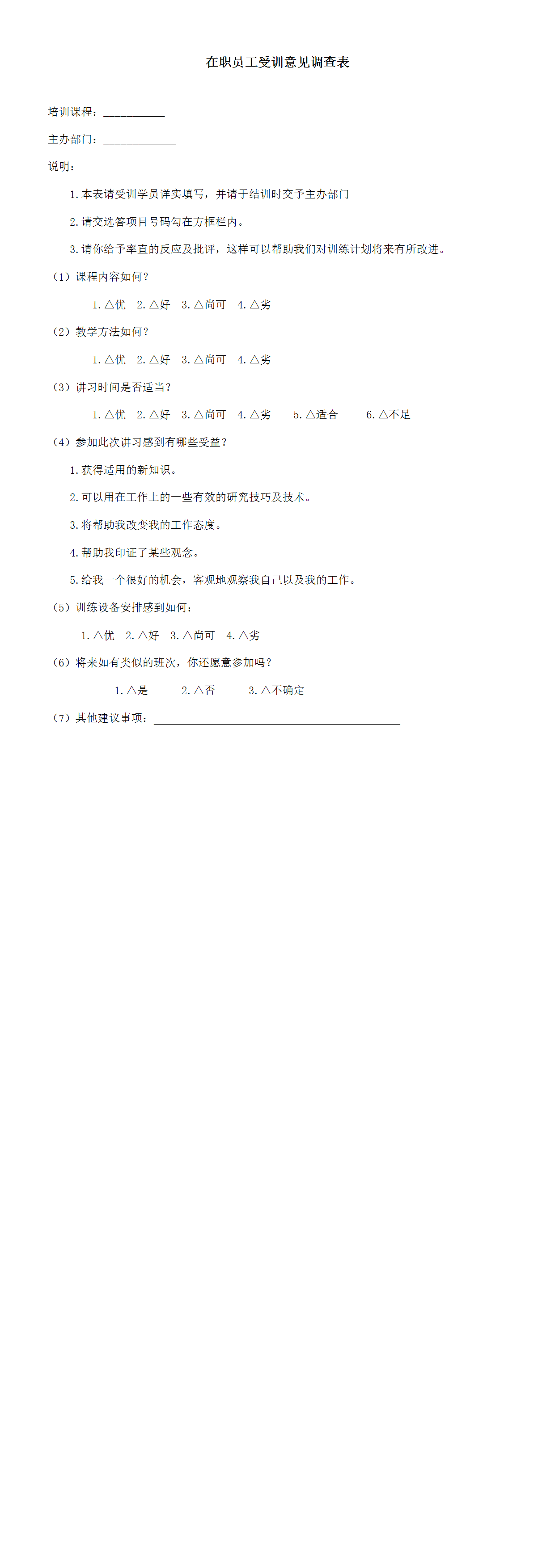 在职员工受训意见调查表

培训课程：___________

主办部门：_____________

说明：

1.本表请受训学员详实填写，并请于结训时交予主办部门

2.请交选答项目号码勾在方框栏内。

3.请你给予率直的反应及批评，这样可以帮助我们对训练计划将来有所改进。

（1）课程内容如何？

1.△优　2.△好　3.△尚可　4.△劣

（2）教学方法如何？

1.△优　2.△好　3.△尚可　4.△劣

（3）讲习时间是否适当？

1.△优　2.△好　3.△尚可　4.△劣　5.△适合　6.△不足

（4）参加此次讲习感到有哪些受益？

1.获得适用的新知识。

2.可以用在工作上的一些有效的研究技巧及技术。

3.将帮助我改变我的工作态度。

4.帮助我印证了某些观念。

5.给我一个很好的机会，客观地观察我自己以及我的工作。

（5）训练设备安排感到如何：

1.△优　2.△好　3.△尚可　4.△劣

（6）将来如有类似的班次，你还愿意参加吗？

1.△是　2.△否　3.△不确定

（7）其他建议事项：____________________________________________